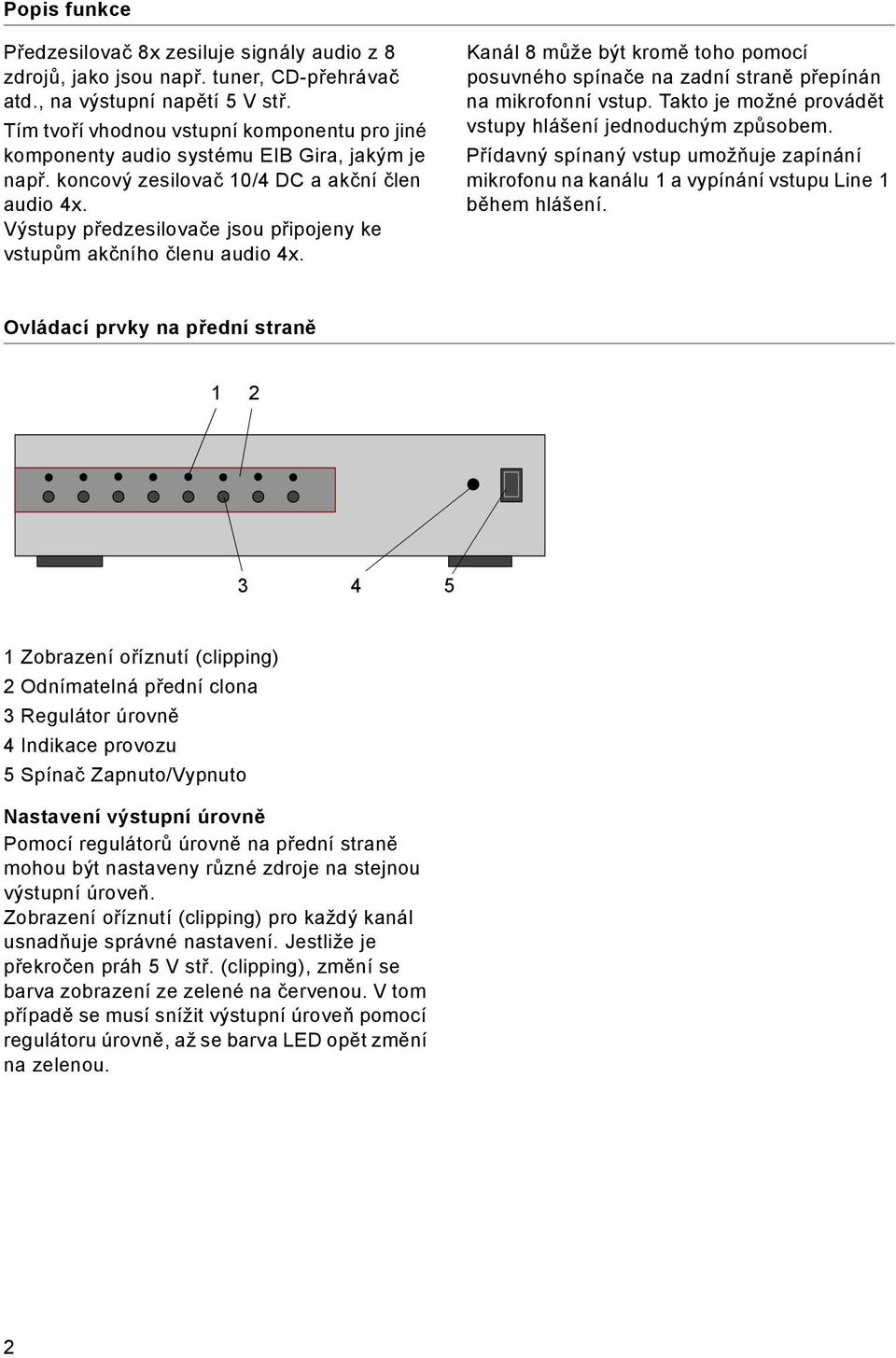 Popis funkce

Předzesilovač 8x zesiluje signály audio z 8 zdrojů, jako jsou např. tuner, CD-přehrávač atd., na výstupní napětí 5 V stř.

Tím tvoří vhodnou vstupní komponentu pro jiné komponenty audio systému EIB Gira, jakým je např. koncový zesilovač 10/4 DC a akční člen audio 4x.

Výstupy předzesilovače jsou připojeny ke vstupům akčního členu audio 4x.

Kanál 8 může být kromě toho pomocí posuvného spínače na zadní straně přepínán na mikrofonní vstup. Takto je možné provádět vstupy hlášení jednoduchým způsobem.

Přídavný spínaný vstup umožňuje zapínání mikrofonu na kanálu 1 a vypínání vstupu Line 1 během hlášení.

Ovládací prvky na přední straně

1 2

3 4 5

1 Zobrazení oříznutí (clipping)
2 Odnímatelná přední clona
3 Regulátor úrovně
4 Indikace provozu
5 Spínač Zapnuto/Vypnuto

Nastavení výstupní úrovně
Pomocí regulátorů úrovně na přední straně mohou být nastaveny různé zdroje na stejnou výstupní úroveň.
Zobrazení oříznutí (clipping) pro každý kanál usnadňuje správné nastavení. Jestliže je překročen práh 5 V stř. (clipping), změní se barva zobrazení ze zelené na červenou. V tom případě se musí snížit výstupní úroveň pomocí regulátoru úrovně, až se barva LED opět změní na zelenou.

2